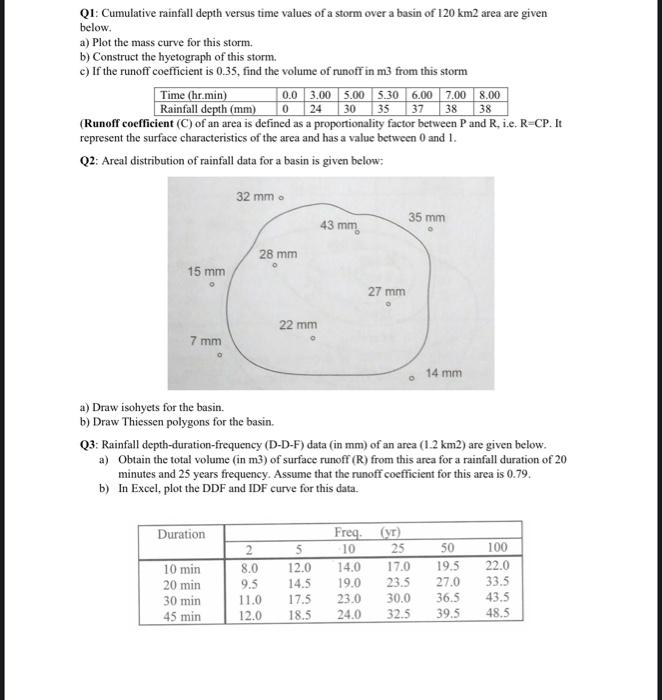 Q1: Cumulative rainfall depth versus time values of a storm over a basin of 120 km2 area are given below.
a) Plot the mass curve for this storm.
b) Construct the hyetograph of this storm.
c) If the runoff coefficient is 0.35, find the volume of runoff in m3 from this storm

| Time (hr.min) | 0.0 | 3.00 | 5.00 | 5.30 | 6.00 | 7.00 | 8.00 |
|---|---|---|---|---|---|---|---|
| Rainfall depth (mm) | 0 | 24 | 30 | 35 | 37 | 38 | 38 |

(Runoff coefficient (C) of an area is defined as a proportionality factor between P and R, i.e. R=CP. It represent the surface characteristics of the area and has a value between 0 and 1.

Q2: Areal distribution of rainfall data for a basin is given below:

32 mm
43 mm
35 mm
28 mm
15 mm
27 mm
22 mm
7 mm
14 mm

a) Draw isohyets for the basin.
b) Draw Thiessen polygons for the basin.

Q3: Rainfall depth-duration-frequency (D-D-F) data (in mm) of an area (1.2 km2) are given below.
a) Obtain the total volume (in m3) of surface runoff (R) from this area for a rainfall duration of 20 minutes and 25 years frequency. Assume that the runoff coefficient for this area is 0.79.
b) In Excel, plot the DDF and IDF curve for this data.

| Duration | Freq. (yr) | | | | | |
|---|---|---|---|---|---|---|
| | 2 | 5 | 10 | 25 | 50 | 100 |
| 10 min | 8.0 | 12.0 | 14.0 | 17.0 | 19.5 | 22.0 |
| 20 min | 9.5 | 14.5 | 19.0 | 23.5 | 27.0 | 33.5 |
| 30 min | 11.0 | 17.5 | 23.0 | 30.0 | 36.5 | 43.5 |
| 45 min | 12.0 | 18.5 | 24.0 | 32.5 | 39.5 | 48.5 |